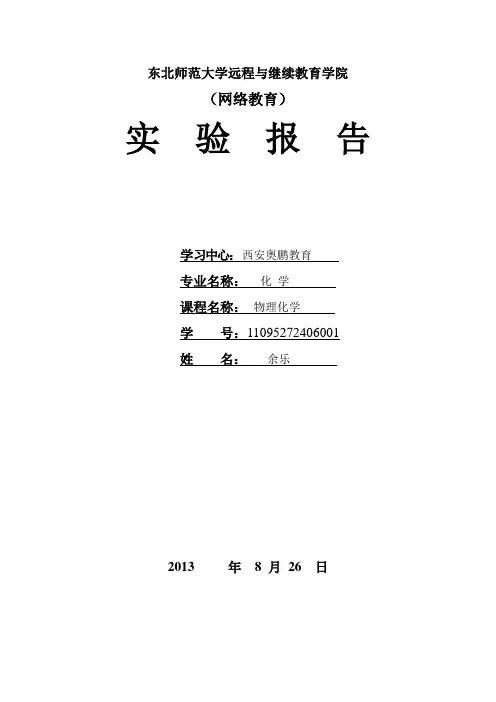 东北师范大学远程与继续教育学院

（网络教育）

实 验 报 告

学习中心：西安奥鹏教育

专业名称： 化 学

课程名称： 物理化学

学 号：11095272406001

姓 名： 余乐

2013 年 8 月 26 日